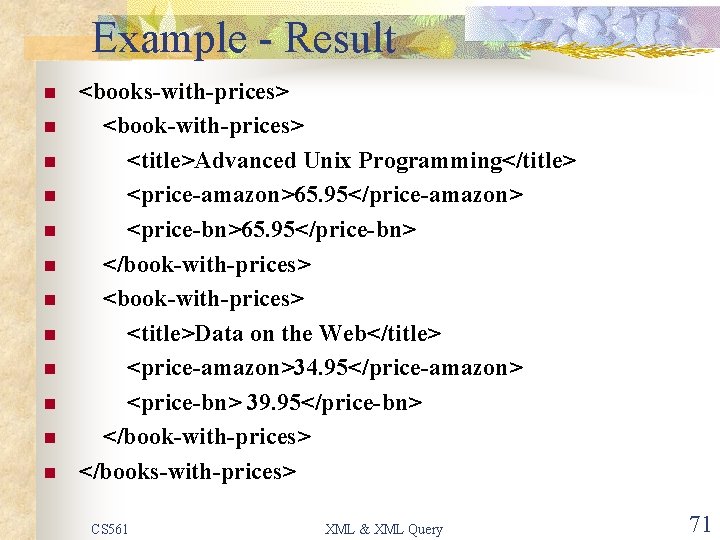 Example - Result

<books-with-prices>
<book-with-prices>
<title>Advanced Unix Programming</title>
<price-amazon>65.95</price-amazon>
<price-bn>65.95</price-bn>
</book-with-prices>
<book-with-prices>
<title>Data on the Web</title>
<price-amazon>34.95</price-amazon>
<price-bn> 39.95</price-bn>
</book-with-prices>
</books-with-prices>

CS561 XML & XML Query 71